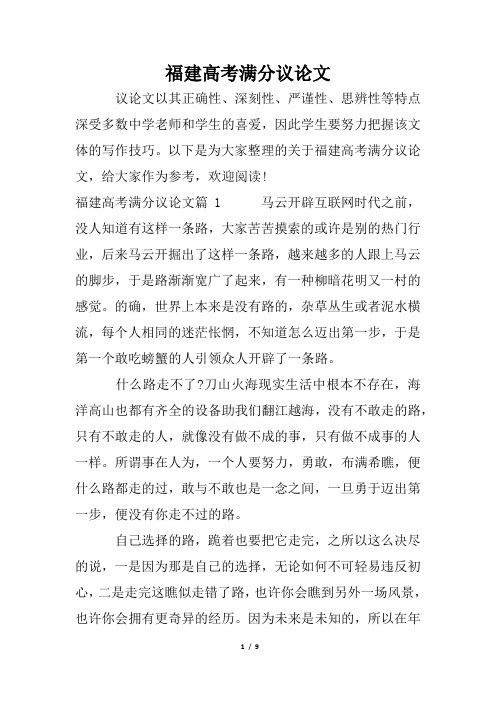 福建高考满分议论文

议论文以其正确性、深刻性、严谨性、思辨性等特点深受多数中学老师和学生的喜爱，因此学生要努力把握该文体的写作技巧。以下是为大家整理的关于福建高考满分议论文，给大家作为参考，欢迎阅读！

福建高考满分议论文篇 1　　马云开辟互联网时代之前，没人知道有这样一条路，大家苦苦摸索的或许是别的热门行业，后来马云开掘出了这样一条路，越来越多的人跟上马云的脚步，于是路渐渐宽广了起来，有一种柳暗花明又一村的感觉。的确，世界上本来是没有路的，杂草丛生或者泥水横流，每个人相同的迷茫怅惘，不知道怎么迈出第一步，于是第一个敢吃螃蟹的人引领众人开辟了一条路。

什么路走不了?刀山火海现实生活中根本不存在，海洋高山也都有齐全的设备助我们翻江越海，没有不敢走的路，只有不敢走的人，就像没有做不成的事，只有做不成事的人一样。所谓事在人为，一个人要努力，勇敢，布满希瞧，便什么路都走的过，敢与不敢也是一念之间，一旦勇于迈出第一步，便没有你走不过的路。

自己选择的路，跪着也要把它走完，之所以这么决尽的说，一是因为那是自己的选择，无论如何不可轻易违反初心，二是走完这瞧似走错了路，也许你会瞧到另外一场风景，也许你会拥有更奇异的经历。因为未来是未知的，所以在年

1 / 9